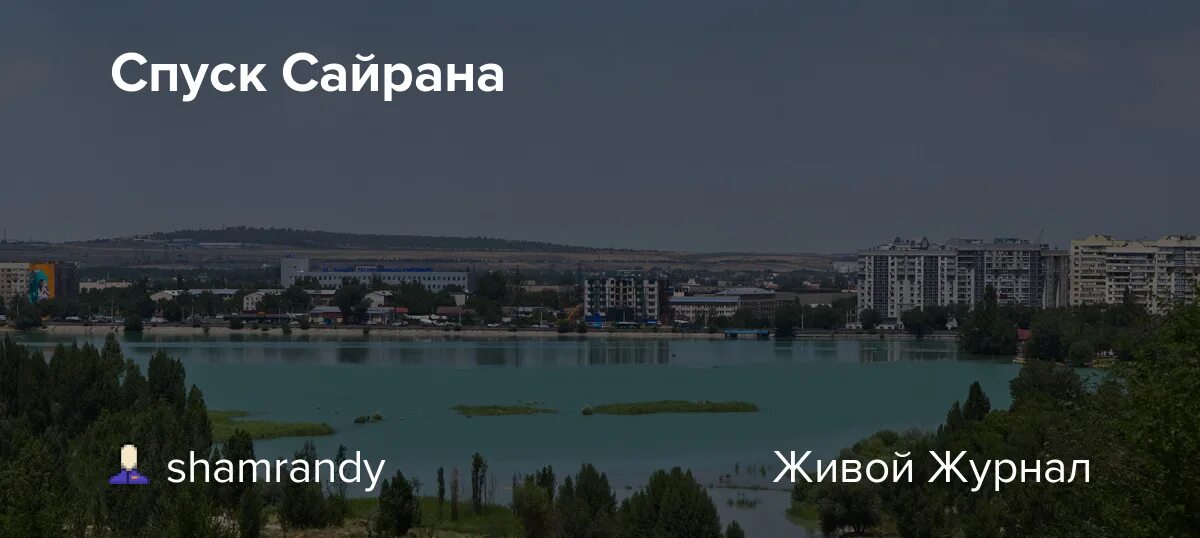 Спуск Сайрана

shamrandy

Живой Журнал